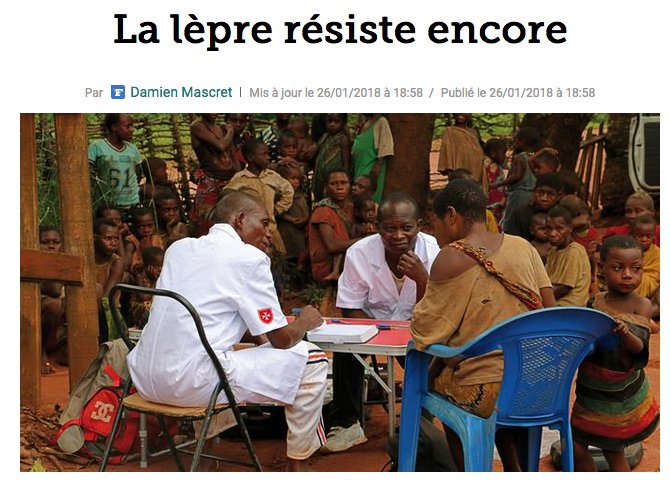 La lèpre résiste encore

Par F Damien Mascret | Mis à jour le 26/01/2018 à 18:58 / Publié le 26/01/2018 à 18:58

61

DC